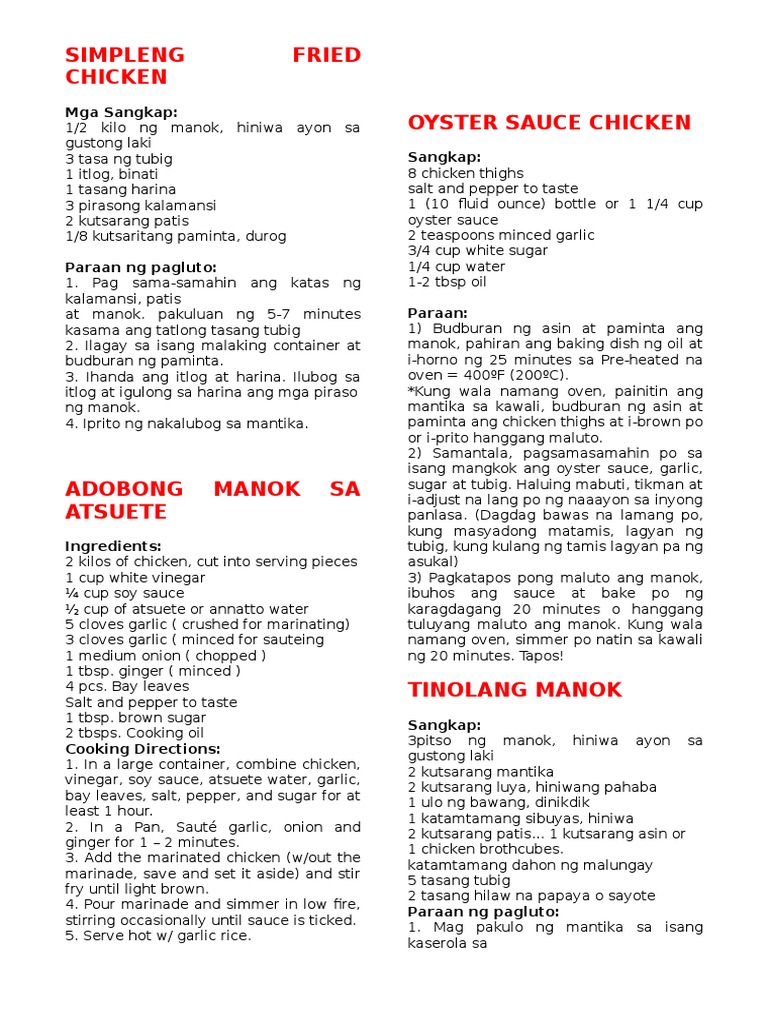 SIMPLENG FRIED CHICKEN

Mga Sangkap:
1/2 kilo ng manok, hiniwa ayon sa gustong laki
3 tasa ng tubig
1 itlog, binati
1 tasang harina
3 pirasong kalamansi
2 kutsarang patis
1/8 kutsaritang paminta, durog

Paraan ng pagluto:
1. Pag sama-samahin ang katas ng kalamansi, patis
at manok. pakuluan ng 5-7 minutes kasama ang tatlong tasang tubig
2. Ilagay sa isang malaking container at budburan ng paminta.
3. Ihanda ang itlog at harina. Ilubog sa itlog at igulong sa harina ang mga piraso ng manok.
4. Iprito ng nakalubog sa mantika.

ADOBONG MANOK SA ATSUETE

Ingredients:
2 kilos of chicken, cut into serving pieces
1 cup white vinegar
¼ cup soy sauce
½ cup of atsuete or annatto water
5 cloves garlic ( crushed for marinating)
3 cloves garlic ( minced for sauteing
1 medium onion ( chopped )
1 tbsp. ginger ( minced )
4 pcs. Bay leaves
Salt and pepper to taste
1 tbsp. brown sugar
2 tbsps. Cooking oil
Cooking Directions:
1. In a large container, combine chicken, vinegar, soy sauce, atsuete water, garlic, bay leaves, salt, pepper, and sugar for at least 1 hour.
2. In a Pan, Sauté garlic, onion and ginger for 1 – 2 minutes.
3. Add the marinated chicken (w/out the marinade, save and set it aside) and stir fry until light brown.
4. Pour marinade and simmer in low fire, stirring occasionally until sauce is ticked.
5. Serve hot w/ garlic rice.

OYSTER SAUCE CHICKEN

Sangkap:
8 chicken thighs
salt and pepper to taste
1 (10 fluid ounce) bottle or 1 1/4 cup oyster sauce
2 teaspoons minced garlic
3/4 cup white sugar
1/4 cup water
1-2 tbsp oil

Paraan:
1) Budburan ng asin at paminta ang manok, pahiran ang baking dish ng oil at i-horno ng 25 minutes sa Pre-heated na oven = 400ºF (200ºC).
*Kung wala namang oven, painitin ang mantika sa kawali, budburan ng asin at paminta ang chicken thighs at i-brown po or i-prito hanggang maluto.
2) Samantala, pagsamasamahin po sa isang mangkok ang oyster sauce, garlic, sugar at tubig. Haluing mabuti, tikman at i-adjust na lang po ng naaayon sa inyong panlasa. (Dagdag bawas na lamang po, kung masyadong matamis, lagyan ng tubig, kung kulang ng tamis lagyan pa ng asukal)
3) Pagkatapos pong maluto ang manok, ibuhos ang sauce at bake po ng karagdagang 20 minutes o hanggang tuluyang maluto ang manok. Kung wala namang oven, simmer po natin sa kawali ng 20 minutes. Tapos!

TINOLANG MANOK

Sangkap:
3pitso ng manok, hiniwa ayon sa gustong laki
2 kutsarang mantika
2 kutsarang luya, hiniwang pahaba
1 ulo ng bawang, dinikdik
1 katamtamang sibuyas, hiniwa
2 kutsarang patis... 1 kutsarang asin or
1 chicken brothcubes.
katamtamang dahon ng malungay
5 tasang tubig
2 tasang hilaw na papaya o sayote
Paraan ng pagluto:
1. Mag pakulo ng mantika sa isang kaserola sa